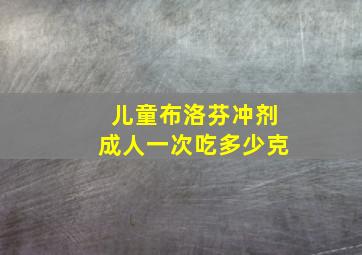 儿童布洛芬冲剂
成人一次吃多少克